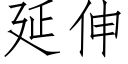 延伸